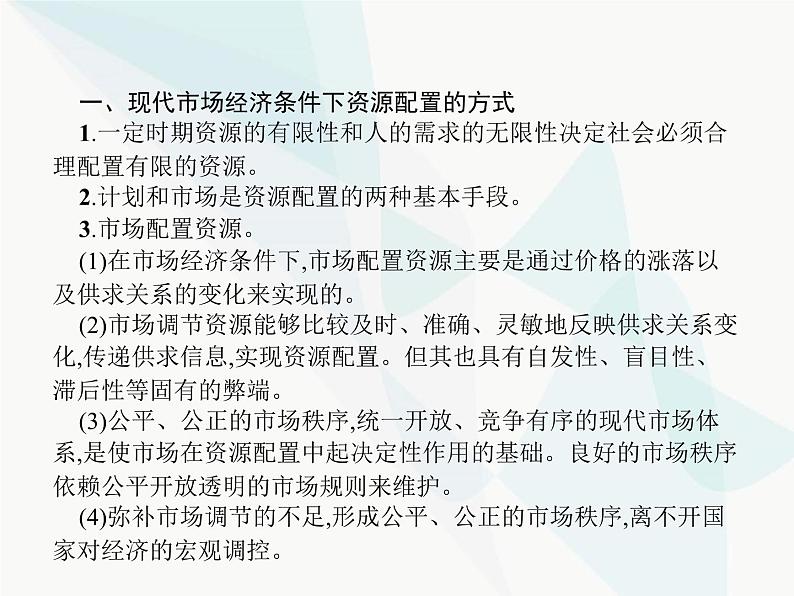 一、现代市场经济条件下资源配置的方式

1.一定时期资源的有限性和人的需求的无限性决定社会必须合理配置有限的资源。

2.计划和市场是资源配置的两种基本手段。

3.市场配置资源。

(1)在市场经济条件下,市场配置资源主要是通过价格的涨落以及供求关系的变化来实现的。

(2)市场调节资源能够比较及时、准确、灵敏地反映供求关系变化,传递供求信息,实现资源配置。但其也具有自发性、盲目性、滞后性等固有的弊端。

(3)公平、公正的市场秩序,统一开放、竞争有序的现代市场体系,是使市场在资源配置中起决定性作用的基础。良好的市场秩序依赖公平开放透明的市场规则来维护。

(4)弥补市场调节的不足,形成公平、公正的市场秩序,离不开国家对经济的宏观调控。